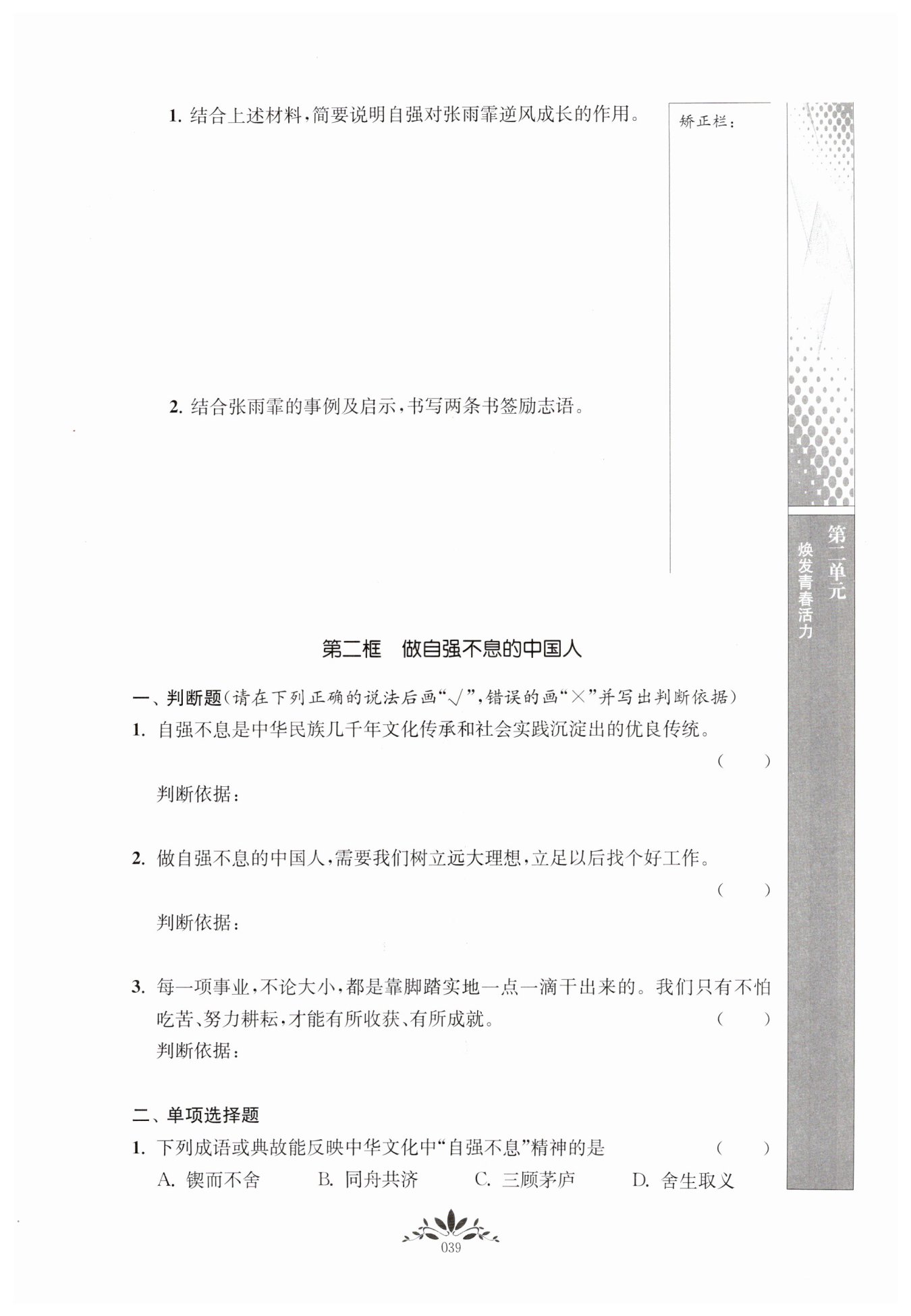 1. 结合上述材料，简要说明自强对张雨霏逆风成长的作用。

矫正栏：

2. 结合张雨霏的事例及启示，书写两条书签励志语。

第二单元 焕发青春活力

第二框 做自强不息的中国人

一、判断题（请在下列正确的说法后画“√”，错误的画“×”并写出判断依据）

1. 自强不息是中华民族几千年文化传承和社会实践沉淀出的优良传统。 （ ）

判断依据：

2. 做自强不息的中国人，需要我们树立远大理想，立足以后找个好工作。 （ ）

判断依据：

3. 每一项事业，不论大小，都是靠脚踏实地一点一滴干出来的。我们只有不怕吃苦、努力耕耘，才能有所收获、有所成就。 （ ）

判断依据：

二、单项选择题

1. 下列成语或典故能反映中华文化中“自强不息”精神的是 （ ）

A. 锲而不舍 B. 同舟共济 C. 三顾茅庐 D. 舍生取义

039